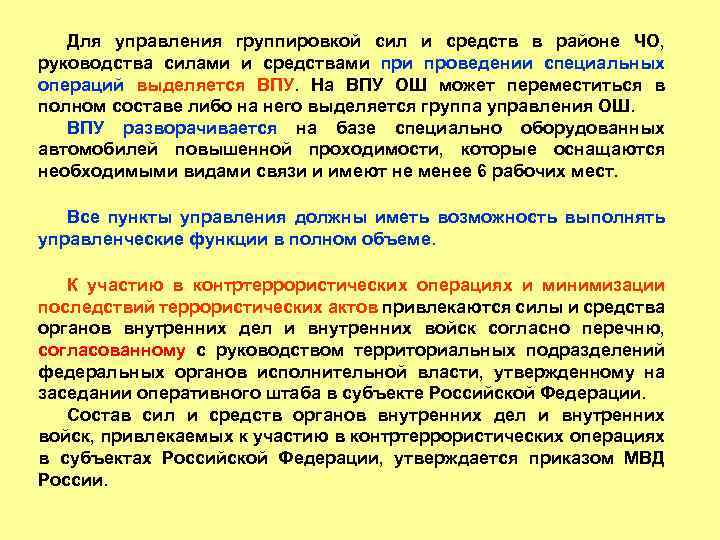 Для управления группировкой сил и средств в районе ЧО, руководства силами и средствами при проведении специальных операций выделяется ВПУ. На ВПУ ОШ может переместиться в полном составе либо на него выделяется группа управления ОШ.

ВПУ разворачивается на базе специально оборудованных автомобилей повышенной проходимости, которые оснащаются необходимыми видами связи и имеют не менее 6 рабочих мест.

Все пункты управления должны иметь возможность выполнять управленческие функции в полном объеме.

К участию в контртеррористических операциях и минимизации последствий террористических актов привлекаются силы и средства органов внутренних дел и внутренних войск согласно перечню, согласованному с руководством территориальных подразделений федеральных органов исполнительной власти, утвержденному на заседании оперативного штаба в субъекте Российской Федерации.

Состав сил и средств органов внутренних дел и внутренних войск, привлекаемых к участию в контртеррористических операциях в субъектах Российской Федерации, утверждается приказом МВД России.